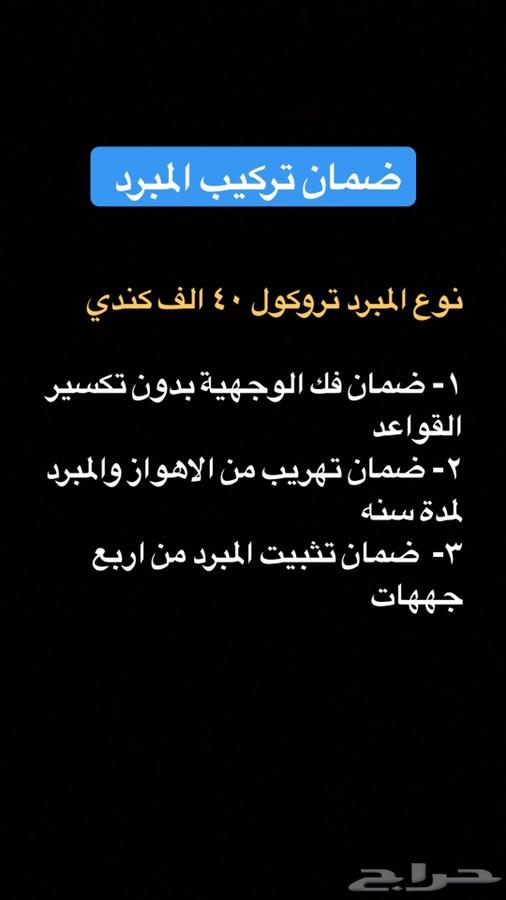 ضمان تركيب المبرد

نوع المبرد تروكول ٤٠ الف كندي

١- ضمان فك الوجهية بدون تكسير القواعد
٢- ضمان تهريب من الاهواز والمبرد لمدة سنه
٣- ضمان تثبيت المبرد من اربع جههات

حراج